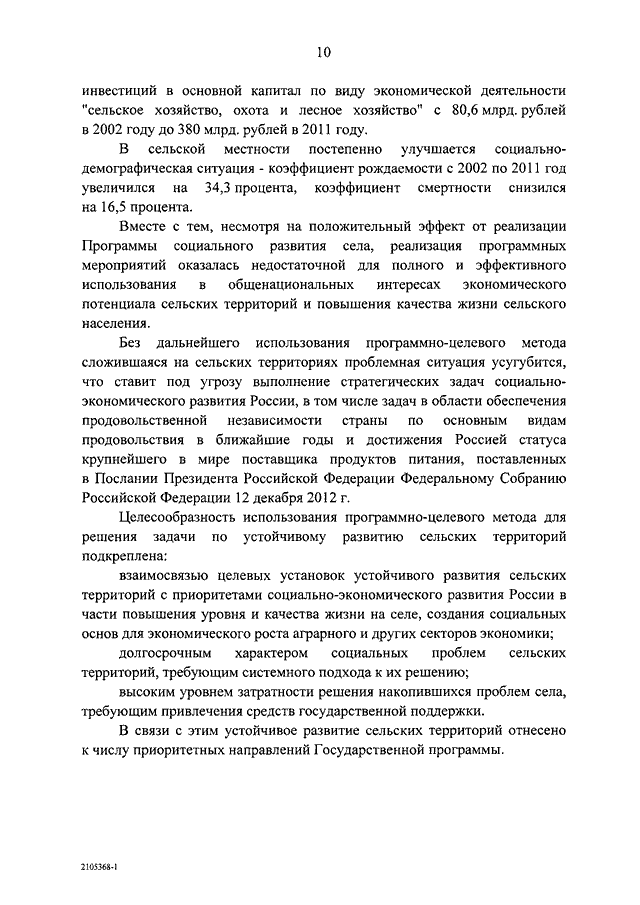 10

инвестиций в основной капитал по виду экономической деятельности "сельское хозяйство, охота и лесное хозяйство" с 80,6 млрд. рублей в 2002 году до 380 млрд. рублей в 2011 году.

В сельской местности постепенно улучшается социально-демографическая ситуация - коэффициент рождаемости с 2002 по 2011 год увеличился на 34,3 процента, коэффициент смертности снизился на 16,5 процента.

Вместе с тем, несмотря на положительный эффект от реализации Программы социального развития села, реализация программных мероприятий оказалась недостаточной для полного и эффективного использования в общенациональных интересах экономического потенциала сельских территорий и повышения качества жизни сельского населения.

Без дальнейшего использования программно-целевого метода сложившаяся на сельских территориях проблемная ситуация усугубится, что ставит под угрозу выполнение стратегических задач социально-экономического развития России, в том числе задач в области обеспечения продовольственной независимости страны по основным видам продовольствия в ближайшие годы и достижения Россией статуса крупнейшего в мире поставщика продуктов питания, поставленных в Послании Президента Российской Федерации Федеральному Собранию Российской Федерации 12 декабря 2012 г.

Целесообразность использования программно-целевого метода для решения задачи по устойчивому развитию сельских территорий подкреплена:

взаимосвязью целевых установок устойчивого развития сельских территорий с приоритетами социально-экономического развития России в части повышения уровня и качества жизни на селе, создания социальных основ для экономического роста аграрного и других секторов экономики;

долгосрочным характером социальных проблем сельских территорий, требующим системного подхода к их решению;

высоким уровнем затратности решения накопившихся проблем села, требующим привлечения средств государственной поддержки.

В связи с этим устойчивое развитие сельских территорий отнесено к числу приоритетных направлений Государственной программы.

2105368-1